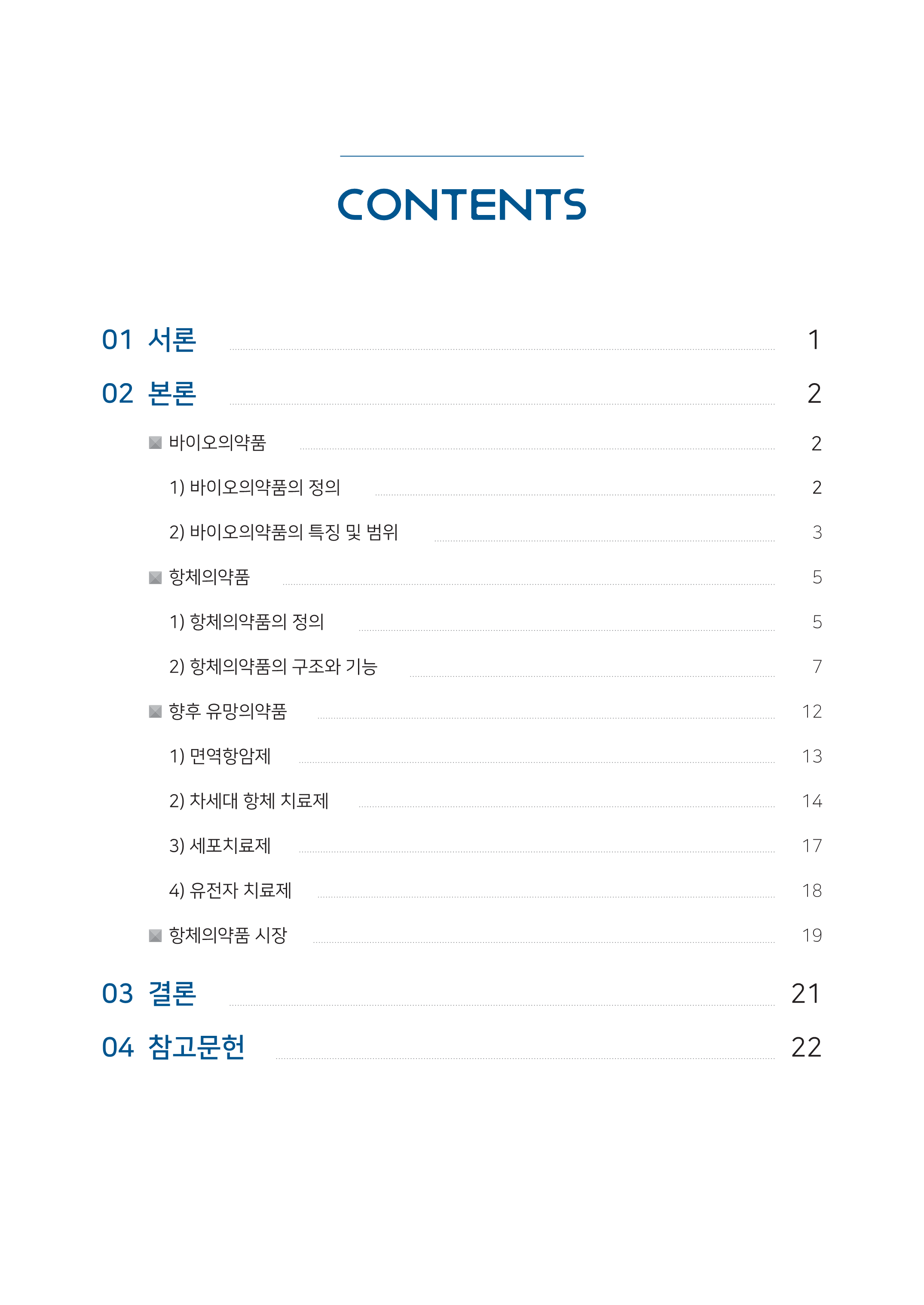 CONTENTS

01 서론 1

02 본론 2

바이오의약품 2

1) 바이오의약품의 정의 2

2) 바이오의약품의 특징 및 범위 3

항체의약품 5

1) 항체의약품의 정의 5

2) 항체의약품의 구조와 기능 7

향후 유망의약품 12

1) 면역항암제 13

2) 차세대 항체 치료제 14

3) 세포치료제 17

4) 유전자 치료제 18

항체의약품 시장 19

03 결론 21

04 참고문헌 22